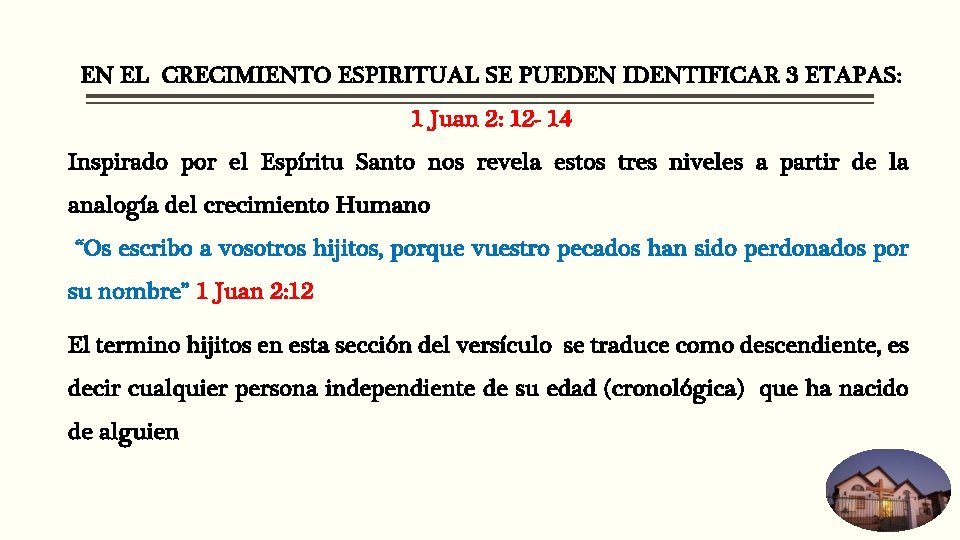 EN EL CRECIMIENTO ESPIRITUAL SE PUEDEN IDENTIFICAR 3 ETAPAS:

1 Juan 2: 12- 14

Inspirado por el Espíritu Santo nos revela estos tres niveles a partir de la analogía del crecimiento Humano

"Os escribo a vosotros hijitos, porque vuestro pecados han sido perdonados por su nombre" 1 Juan 2:12

El termino hijitos en esta sección del versículo se traduce como descendiente, es decir cualquier persona independiente de su edad (cronológica) que ha nacido de alguien